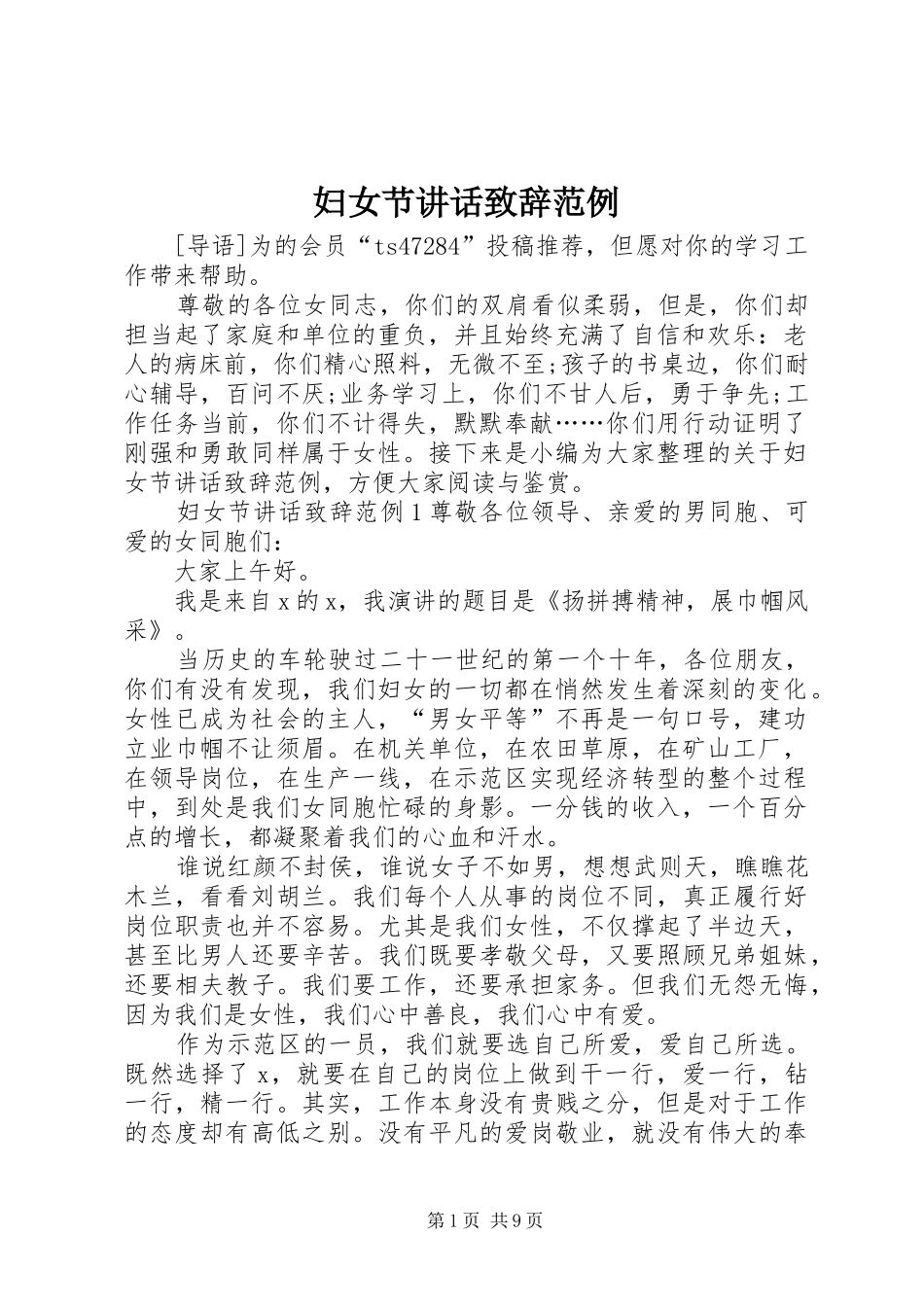 妇女节讲话致辞范例

[导语]为的会员“ts47284”投稿推荐，但愿对你的学习工作带来帮助。

尊敬的各位女同志，你们的双肩看似柔弱，但是，你们却担当起了家庭和单位的重负，并且始终充满了自信和欢乐：老人的病床前，你们精心照料，无微不至;孩子的书桌边，你们耐心辅导，百问不厌;业务学习上，你们不甘人后，勇于争先;工作任务当前，你们不计得失，默默奉献……你们用行动证明了刚强和勇敢同样属于女性。接下来是小编为大家整理的关于妇女节讲话致辞范例，方便大家阅读与鉴赏。

妇女节讲话致辞范例1尊敬各位领导、亲爱的男同胞、可爱的女同胞们：

大家上午好。

我是来自x的x，我演讲的题目是《扬拼搏精神，展巾帼风采》。

当历史的车轮驶过二十一世纪的第一个十年，各位朋友，你们有没有发现，我们妇女的一切都在悄然发生着深刻的变化。女性已成为社会的主人，“男女平等”不再是一句口号，建功立业巾帼不让须眉。在机关单位，在农田草原，在矿山工厂，在领导岗位，在生产一线，在示范区实现经济转型的整个过程中，到处是我们女同胞忙碌的身影。一分钱的收入，一个百分点的增长，都凝聚着我们的心血和汗水。

谁说红颜不封侯，谁说女子不如男，想想武则天，瞧瞧花木兰，看看刘胡兰。我们每个人从事的岗位不同，真正履行好岗位职责也并不容易。尤其是我们女性，不仅撑起了半边天，甚至比男人还要辛苦。我们既要孝敬父母，又要照顾兄弟姐妹，还要相夫教子。我们要工作，还要承担家务。但我们无怨无悔，因为我们是女性，我们心中善良，我们心中有爱。

作为示范区的一员，我们就要选自己所爱，爱自己所选。既然选择了x，就要在自己的岗位上做到干一行，爱一行，钻一行，精一行。其实，工作本身没有贵贱之分，但是对于工作的态度却有高低之别。没有平凡的爱岗敬业，就没有伟大的奉

第1页 共9页